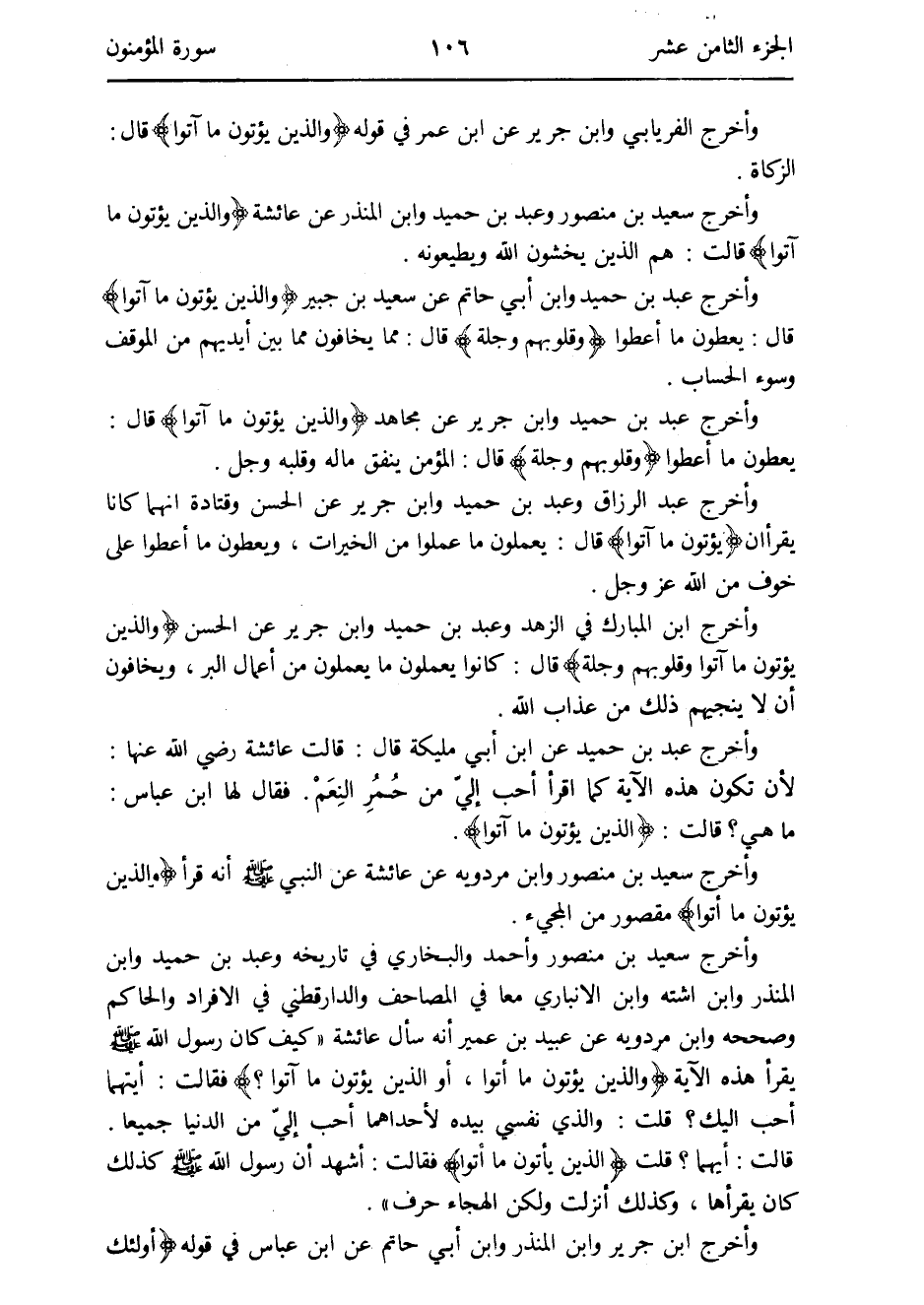 الجزء الثامن عشر ١٠٦ سورة المؤمنون

وأخرج الفريابي وابن جرير عن ابن عمر في قوله ﴿والذين يؤتون ما آتوا﴾ قال : الزكاة .

وأخرج سعيد بن منصور وعبد بن حميد وابن المنذر عن عائشة ﴿والذين يؤتون ما آتوا﴾ قالت : هم الذين يخشون الله ويطيعونه .

وأخرج عبد بن حميد وابن أبي حاتم عن سعيد بن جبير ﴿والذين يؤتون ما آتوا﴾ قال : يعطون ما أعطوا ﴿وقلوبهم وجلة﴾ قال : مما يخافون مما بين أيديهم من الموقف وسوء الحساب .

وأخرج عبد بن حميد وابن جرير عن مجاهد ﴿والذين يؤتون ما آتوا﴾ قال : يعطون ما أعطوا ﴿وقلوبهم وجلة﴾ قال : المؤمن ينفق ماله وقلبه وجل .

وأخرج عبد الرزاق وعبد بن حميد وابن جرير عن الحسن وقتادة انهما كانا يقرأان ﴿يؤتون ما آتوا﴾ قال : يعملون ما عملوا من الخيرات ، ويعطون ما أعطوا على خوف من الله عز وجل .

وأخرج ابن المبارك في الزهد وعبد بن حميد وابن جرير عن الحسن ﴿والذين يؤتون ما آتوا وقلوبهم وجلة﴾ قال : كانوا يعملون ما يعملون من أعمال البر ، ويخافون أن لا ينجيهم ذلك من عذاب الله .

وأخرج عبد بن حميد عن ابن أبي مليكة قال : قالت عائشة رضي الله عنها : لأن تكون هذه الآية كما اقرأ أحب إليّ من حُمُرِ النِعَمْ . فقال لها ابن عباس : ما هي؟ قالت : ﴿الذين يؤتون ما آتوا﴾ .

وأخرج سعيد بن منصور وابن مردويه عن عائشة عن النبي ﷺ أنه قرأ ﴿والذين يؤتون ما أتوا﴾ مقصور من المجيء .

وأخرج سعيد بن منصور وأحمد والبخاري في تاريخه وعبد بن حميد وابن المنذر وابن اشته وابن الانباري معا في المصاحف والدارقطني في الافراد والحاكم وصححه وابن مردويه عن عبيد بن عمير أنه سأل عائشة «كيف كان رسول الله ﷺ يقرأ هذه الآية ﴿والذين يؤتون ما أتوا ، أو الذين يؤتون ما آتوا ؟﴾ فقالت : أيتهما أحب اليك؟ قلت : والذي نفسي بيده لأحداهما أحب إليّ من الدنيا جميعا . قالت : أيهما ؟ قلت ﴿الذين يأتون ما أتوا﴾ فقالت : أشهد أن رسول الله ﷺ كذلك كان يقرأها ، وكذلك أنزلت ولكن الهجاء حرف» .

وأخرج ابن جرير وابن المنذر وابن أبي حاتم عن ابن عباس في قوله ﴿أولئك